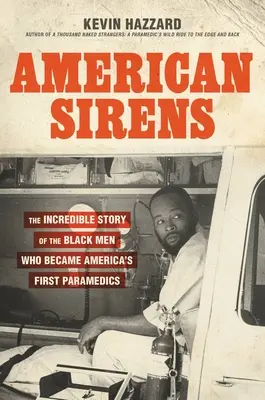 KEVIN HAZZARD

AUTHOR OF A THOUSAND NAKED STRANGERS: A PARAMEDIC'S WILD RIDE TO THE EDGE AND BACK

AMERICAN SIRENS

THE INCREDIBLE STORY OF THE BLACK MEN WHO BECAME AMERICA'S FIRST PARAMEDICS